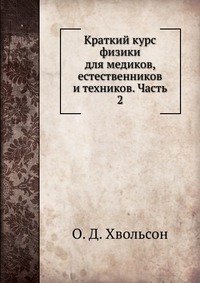 Краткий курс физики для медиков, естественников и техников. Часть 2

О. Д. Хвольсон